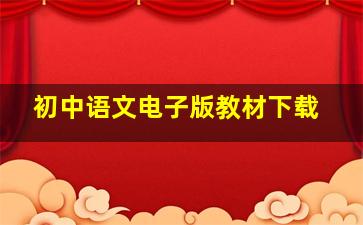 初中语文电子版教材下载